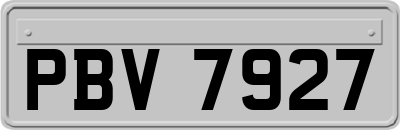 PBV 7927